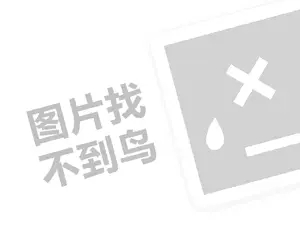 图片找
不到鸟